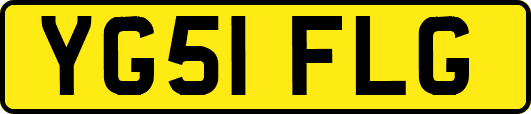 YG51 FLG